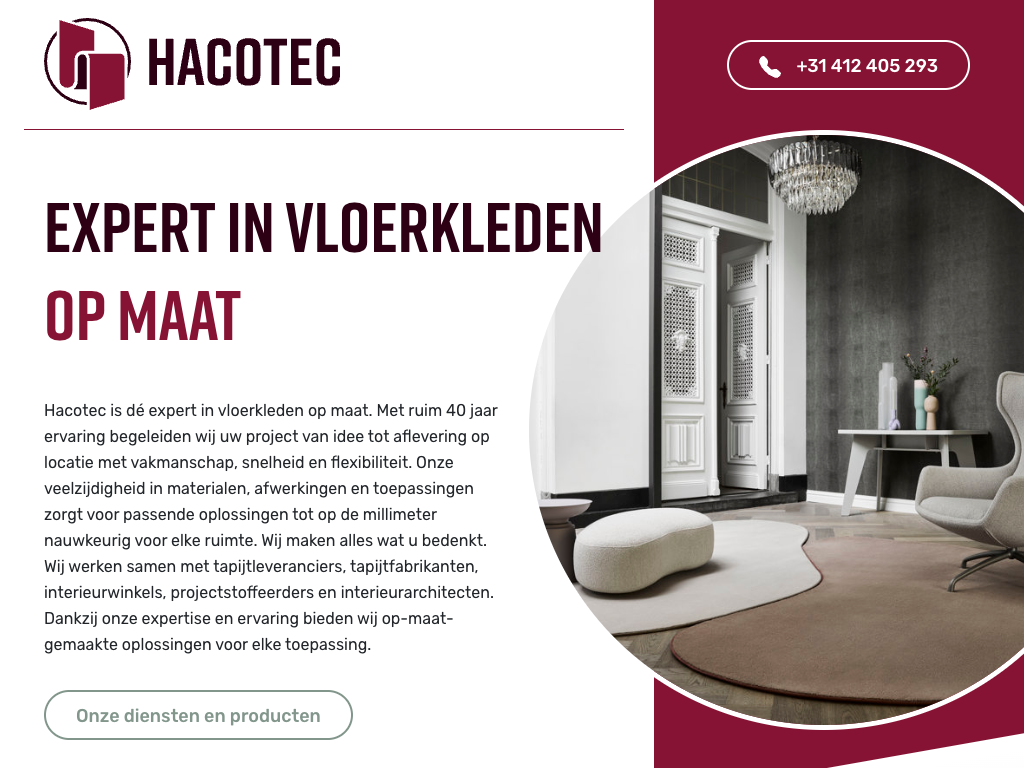 HACOTEC

+31 412 405 293

EXPERT IN VLOERKLEDEN OP MAAT

Hacotec is dé expert in vloerkleden op maat. Met ruim 40 jaar ervaring begeleiden wij uw project van idee tot aflevering op locatie met vakmanschap, snelheid en flexibiliteit. Onze veelzijdigheid in materialen, afwerkingen en toepassingen zorgt voor passende oplossingen tot op de millimeter nauwkeurig voor elke ruimte. Wij maken alles wat u bedenkt. Wij werken samen met tapijtleveranciers, tapijtfabrikanten, interieurwinkels, projectstoffeerders en interieurarchitecten. Dankzij onze expertise en ervaring bieden wij op-maat-gemaakte oplossingen voor elke toepassing.

Onze diensten en producten